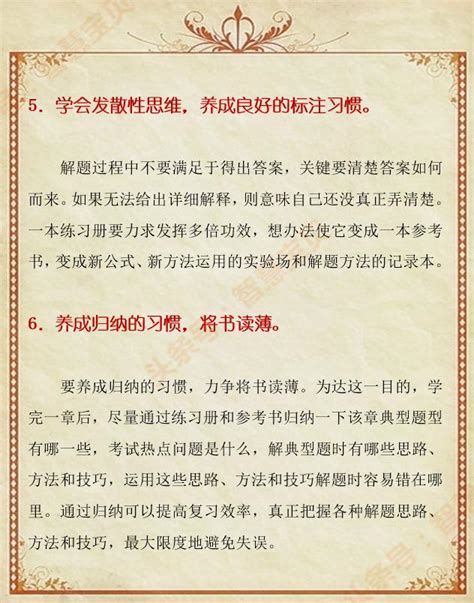 5. 学会发散性思维，养成良好的标注习惯。

解题过程中不要满足于得出答案，关键要清楚答案如何而来。如果无法给出详细解释，则意味自己还没真正弄清楚。一本练习册要力求发挥多倍功效，想办法使它变成一本参考书，变成新公式、新方法运用的实验场和解题方法的记录本。

6. 养成归纳的习惯，将书读薄。

要养成归纳的习惯，力争将书读薄。为达这一目的，学完一章后，尽量通过练习册和参考书归纳一下该章典型题型有哪一些，考试热点问题是什么，解典型题时有哪些思路、方法和技巧，运用这些思路、方法和技巧解题时容易错在哪里。通过归纳可以提高复习效率，真正把握各种解题思路、方法和技巧，最大限度地避免失误。